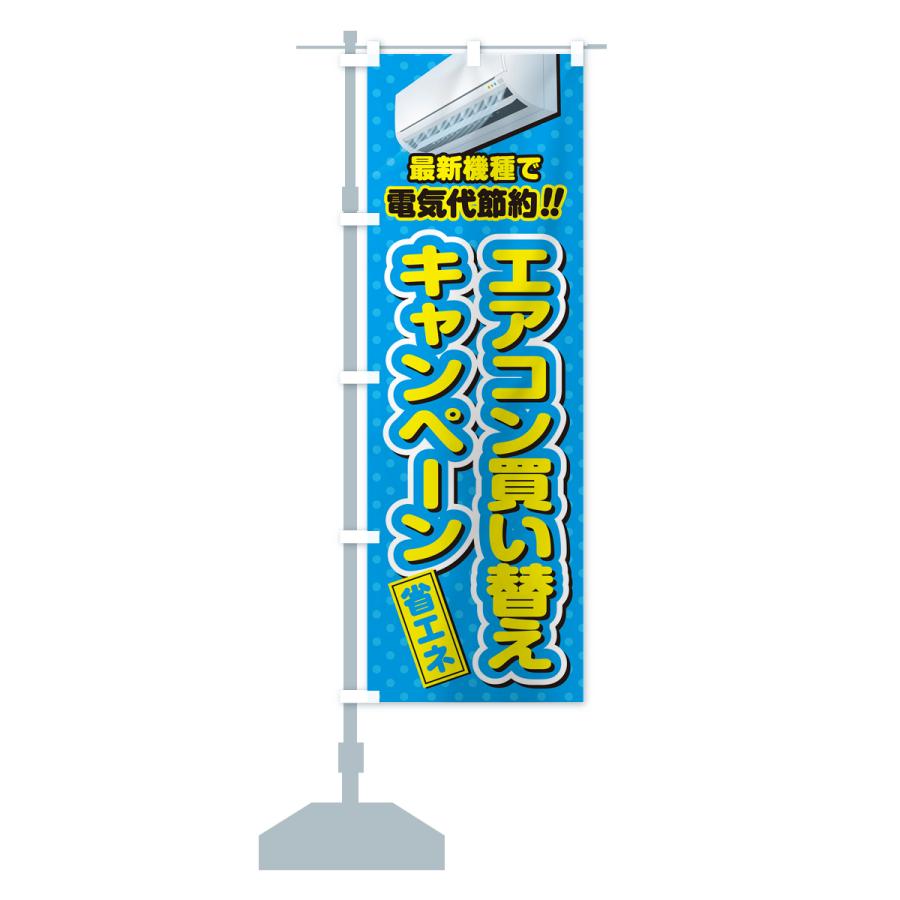 最新機種で
電気代節約!!

エアコン買い替え
キャンペーン

省エネ